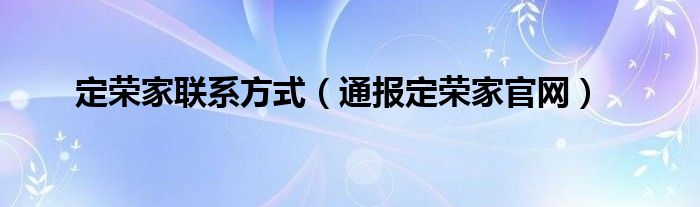 定荣家联系方式（通报定荣家官网）